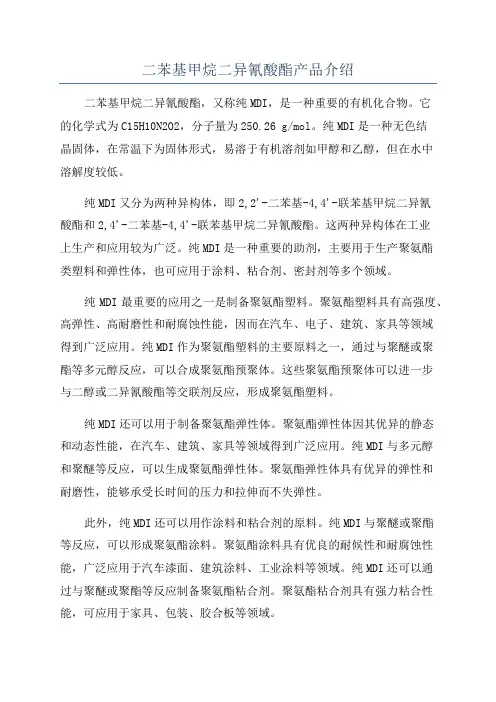 二苯基甲烷二异氰酸酯产品介绍

二苯基甲烷二异氰酸酯，又称纯 MDI，是一种重要的有机化合物。它的化学式为 C15H10N2O2，分子量为 250.26 g/mol。纯 MDI 是一种无色结晶固体，在常温下为固体形式，易溶于有机溶剂如甲醇和乙醇，但在水中溶解度较低。

纯 MDI 又分为两种异构体，即 2,2'-二苯基-4,4'-联苯基甲烷二异氰酸酯和 2,4'-二苯基-4,4'-联苯基甲烷二异氰酸酯。这两种异构体在工业上生产和应用较为广泛。纯 MDI 是一种重要的助剂，主要用于生产聚氨酯类塑料和弹性体，也可应用于涂料、粘合剂、密封剂等多个领域。

纯 MDI 最重要的应用之一是制备聚氨酯塑料。聚氨酯塑料具有高强度、高弹性、高耐磨性和耐腐蚀性能，因而在汽车、电子、建筑、家具等领域得到广泛应用。纯 MDI 作为聚氨酯塑料的主要原料之一，通过与聚醚或聚酯等多元醇反应，可以合成聚氨酯预聚体。这些聚氨酯预聚体可以进一步与二醇或二异氰酸酯等交联剂反应，形成聚氨酯塑料。

纯 MDI 还可以用于制备聚氨酯弹性体。聚氨酯弹性体因其优异的静态和动态性能，在汽车、建筑、家具等领域得到广泛应用。纯 MDI 与多元醇和聚醚等反应，可以生成聚氨酯弹性体。聚氨酯弹性体具有优异的弹性和耐磨性，能够承受长时间的压力和拉伸而不失弹性。

此外，纯 MDI 还可以用作涂料和粘合剂的原料。纯 MDI 与聚醚或聚酯等反应，可以形成聚氨酯涂料。聚氨酯涂料具有优良的耐候性和耐腐蚀性能，广泛应用于汽车漆面、建筑涂料、工业涂料等领域。纯 MDI 还可以通过与聚醚或聚酯等反应制备聚氨酯粘合剂。聚氨酯粘合剂具有强力粘合性能，可应用于家具、包装、胶合板等领域。